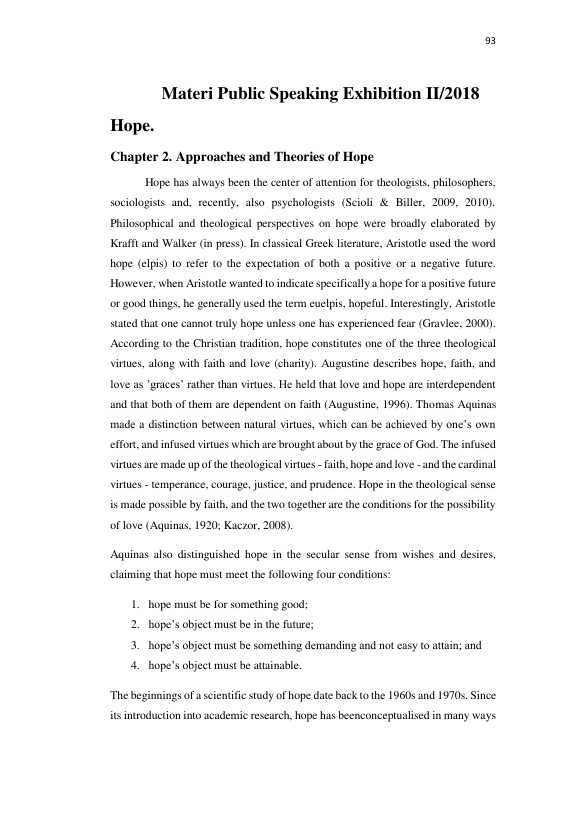 93

Materi Public Speaking Exhibition II/2018

Hope.

Chapter 2. Approaches and Theories of Hope

Hope has always been the center of attention for theologists, philosophers, sociologists and, recently, also psychologists (Scioli & Biller, 2009, 2010). Philosophical and theological perspectives on hope were broadly elaborated by Krafft and Walker (in press). In classical Greek literature, Aristotle used the word hope (elpis) to refer to the expectation of both a positive or a negative future. However, when Aristotle wanted to indicate specifically a hope for a positive future or good things, he generally used the term euelpis, hopeful. Interestingly, Aristotle stated that one cannot truly hope unless one has experienced fear (Gravlee, 2000). According to the Christian tradition, hope constitutes one of the three theological virtues, along with faith and love (charity). Augustine describes hope, faith, and love as 'graces' rather than virtues. He held that love and hope are interdependent and that both of them are dependent on faith (Augustine, 1996). Thomas Aquinas made a distinction between natural virtues, which can be achieved by one's own effort, and infused virtues which are brought about by the grace of God. The infused virtues are made up of the theological virtues - faith, hope and love - and the cardinal virtues - temperance, courage, justice, and prudence. Hope in the theological sense is made possible by faith, and the two together are the conditions for the possibility of love (Aquinas, 1920; Kaczor, 2008).

Aquinas also distinguished hope in the secular sense from wishes and desires, claiming that hope must meet the following four conditions:

1. hope must be for something good;
2. hope's object must be in the future;
3. hope's object must be something demanding and not easy to attain; and
4. hope's object must be attainable.

The beginnings of a scientific study of hope date back to the 1960s and 1970s. Since its introduction into academic research, hope has beenconceptualised in many ways